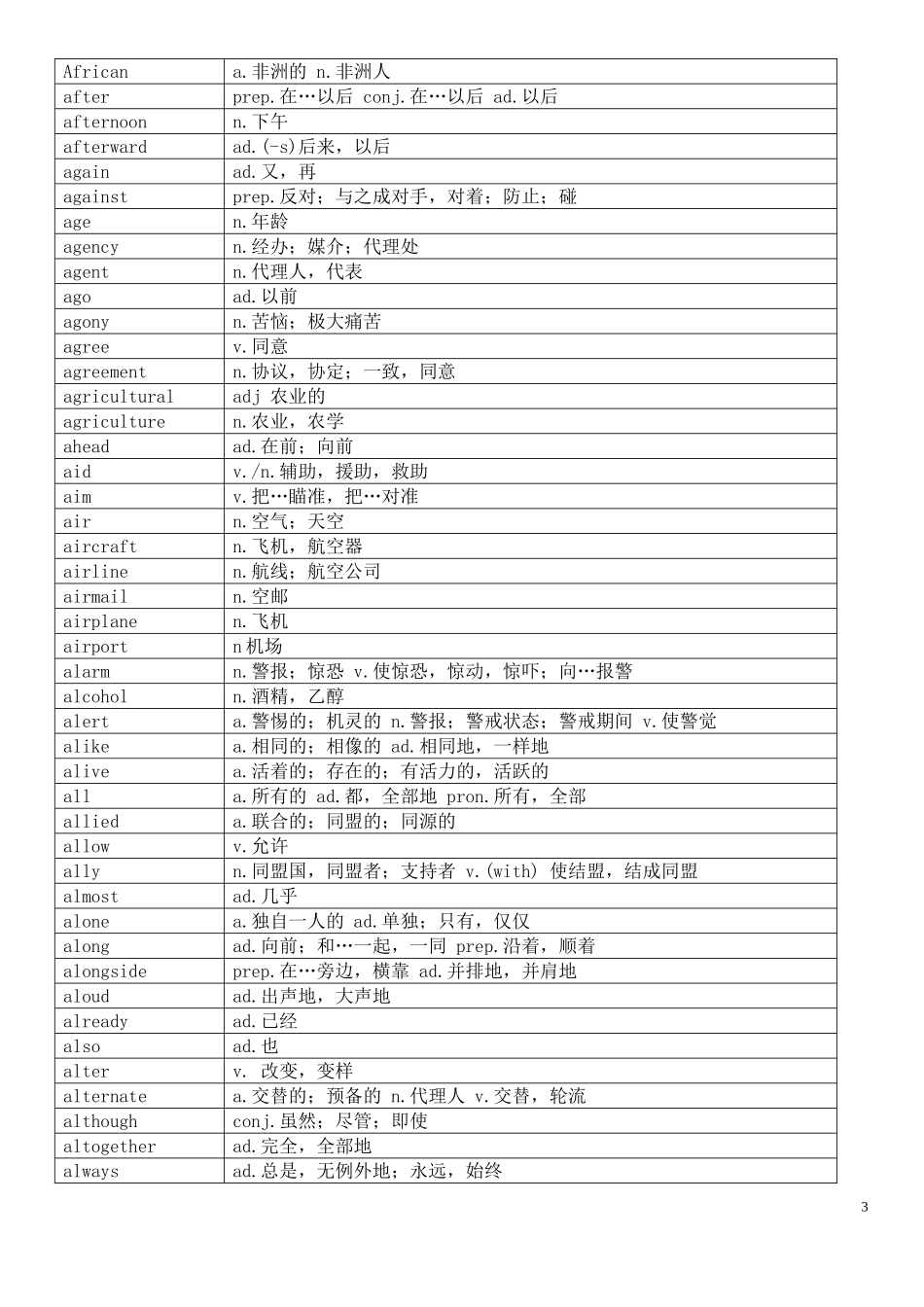 | African | a.非洲的 n.非洲人 |
|---|---|
| after | prep.在…以后 conj.在…以后 ad.以后 |
| afternoon | n.下午 |
| afterward | ad.(-s)后来，以后 |
| again | ad.又，再 |
| against | prep.反对；与之成对手，对着；防止；碰 |
| age | n.年龄 |
| agency | n.经办；媒介；代理处 |
| agent | n.代理人，代表 |
| ago | ad.以前 |
| agony | n.苦恼；极大痛苦 |
| agree | v.同意 |
| agreement | n.协议，协定；一致，同意 |
| agricultural | adj 农业的 |
| agriculture | n.农业，农学 |
| ahead | ad.在前；向前 |
| aid | v./n.辅助，援助，救助 |
| aim | v.把…瞄准，把…对准 |
| air | n.空气；天空 |
| aircraft | n.飞机，航空器 |
| airline | n.航线；航空公司 |
| airmail | n.空邮 |
| airplane | n.飞机 |
| airport | n机场 |
| alarm | n.警报；惊恐 v.使惊恐，惊动，惊吓；向…报警 |
| alcohol | n.酒精，乙醇 |
| alert | a.警惕的；机灵的 n.警报；警戒状态；警戒期间 v.使警觉 |
| alike | a.相同的；相像的 ad.相同地，一样地 |
| alive | a.活着的；存在的；有活力的，活跃的 |
| all | a.所有的 ad.都，全部地 pron.所有，全部 |
| allied | a.联合的；同盟的；同源的 |
| allow | v.允许 |
| ally | n.同盟国，同盟者；支持者 v.(with) 使结盟，结成同盟 |
| almost | ad.几乎 |
| alone | a.独自一人的 ad.单独；只有，仅仅 |
| along | ad.向前；和…一起，一同 prep.沿着，顺着 |
| alongside | prep.在…旁边，横靠 ad.并排地，并肩地 |
| aloud | ad.出声地，大声地 |
| already | ad.已经 |
| also | ad.也 |
| alter | v. 改变，变样 |
| alternate | a.交替的；预备的 n.代理人 v.交替，轮流 |
| although | conj.虽然；尽管；即使 |
| altogether | ad.完全，全部地 |
| always | ad.总是，无例外地；永远，始终 |

3